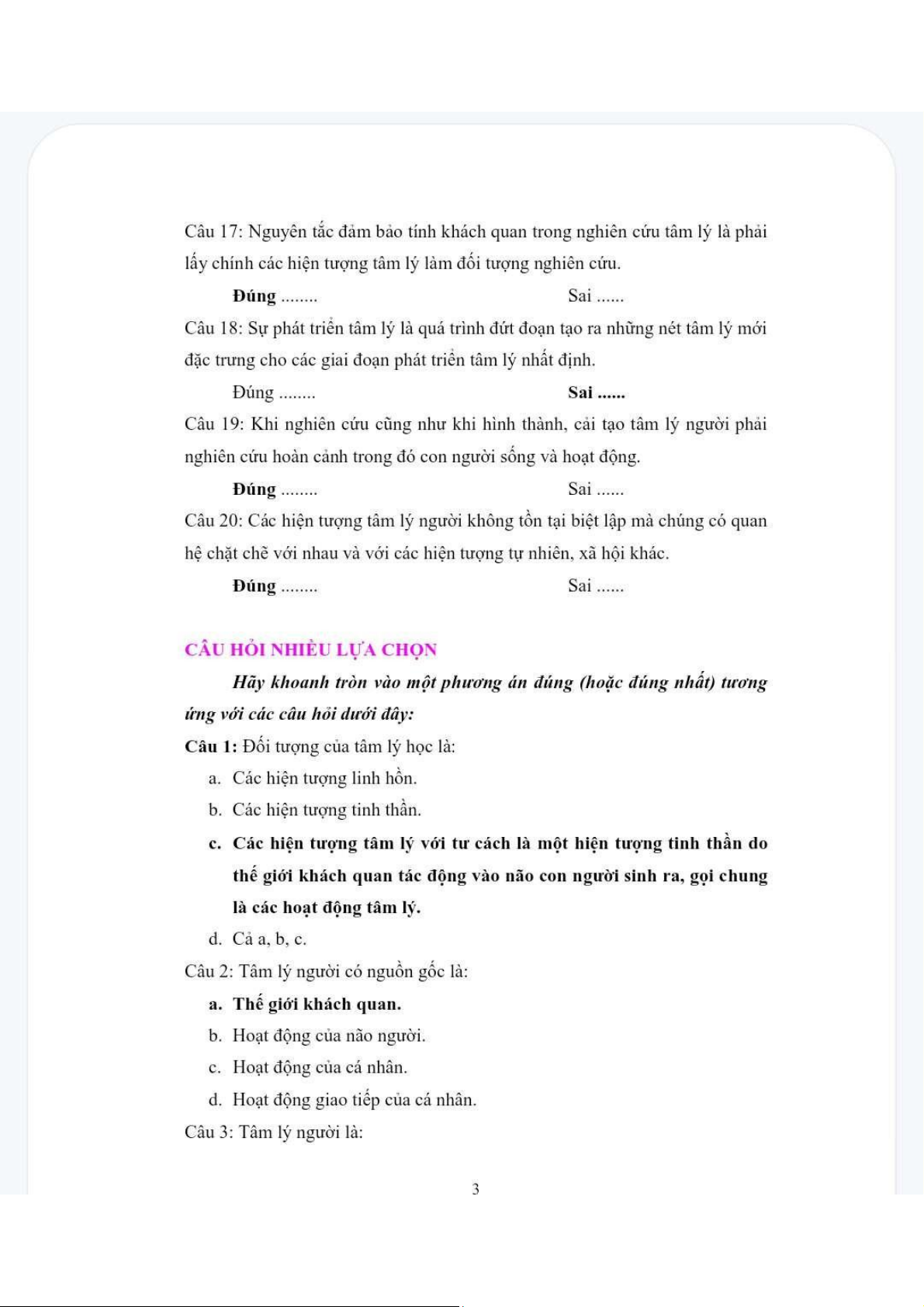 Câu 17: Nguyên tắc đảm bảo tính khách quan trong nghiên cứu tâm lý là phải lấy chính các hiện tượng tâm lý làm đối tượng nghiên cứu.

Đúng ........ Sai ......

Câu 18: Sự phát triển tâm lý là quá trình đứt đoạn tạo ra những nét tâm lý mới đặc trưng cho các giai đoạn phát triển tâm lý nhất định.

Đúng ........ Sai ......

Câu 19: Khi nghiên cứu cũng như khi hình thành, cải tạo tâm lý người phải nghiên cứu hoàn cảnh trong đó con người sống và hoạt động.

Đúng ........ Sai ......

Câu 20: Các hiện tượng tâm lý người không tồn tại biệt lập mà chúng có quan hệ chặt chẽ với nhau và với các hiện tượng tự nhiên, xã hội khác.

Đúng ........ Sai ......

CÂU HỎI NHIỀU LỰA CHỌN

Hãy khoanh tròn vào một phương án đúng (hoặc đúng nhất) tương ứng với các câu hỏi dưới đây:

Câu 1: Đối tượng của tâm lý học là:

a. Các hiện tượng linh hồn.

b. Các hiện tượng tinh thần.

c. Các hiện tượng tâm lý với tư cách là một hiện tượng tinh thần do thế giới khách quan tác động vào não con người sinh ra, gọi chung là các hoạt động tâm lý.

d. Cả a, b, c.

Câu 2: Tâm lý người có nguồn gốc là:

a. Thế giới khách quan.

b. Hoạt động của não người.

c. Hoạt động của cá nhân.

d. Hoạt động giao tiếp của cá nhân.

Câu 3: Tâm lý người là:

3